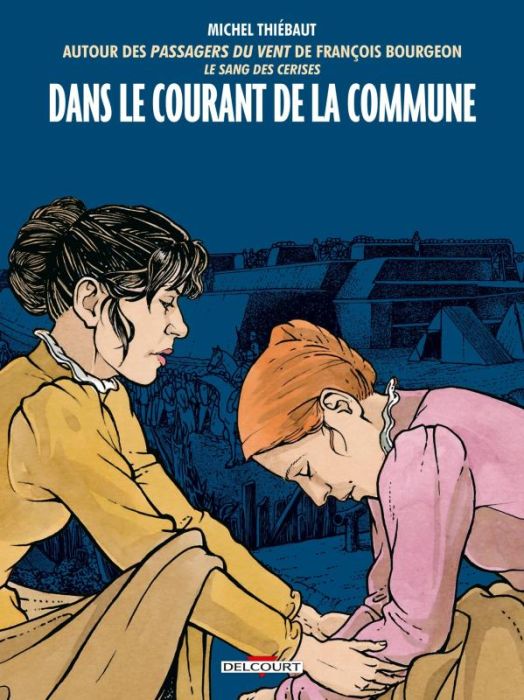 MICHEL THIÉBAUT

AUTOUR DES PASSAGERS DU VENT DE FRANÇOIS BOURGEON
LE SANG DES CERISES

DANS LE COURANT DE LA COMMUNE

DELCOURT